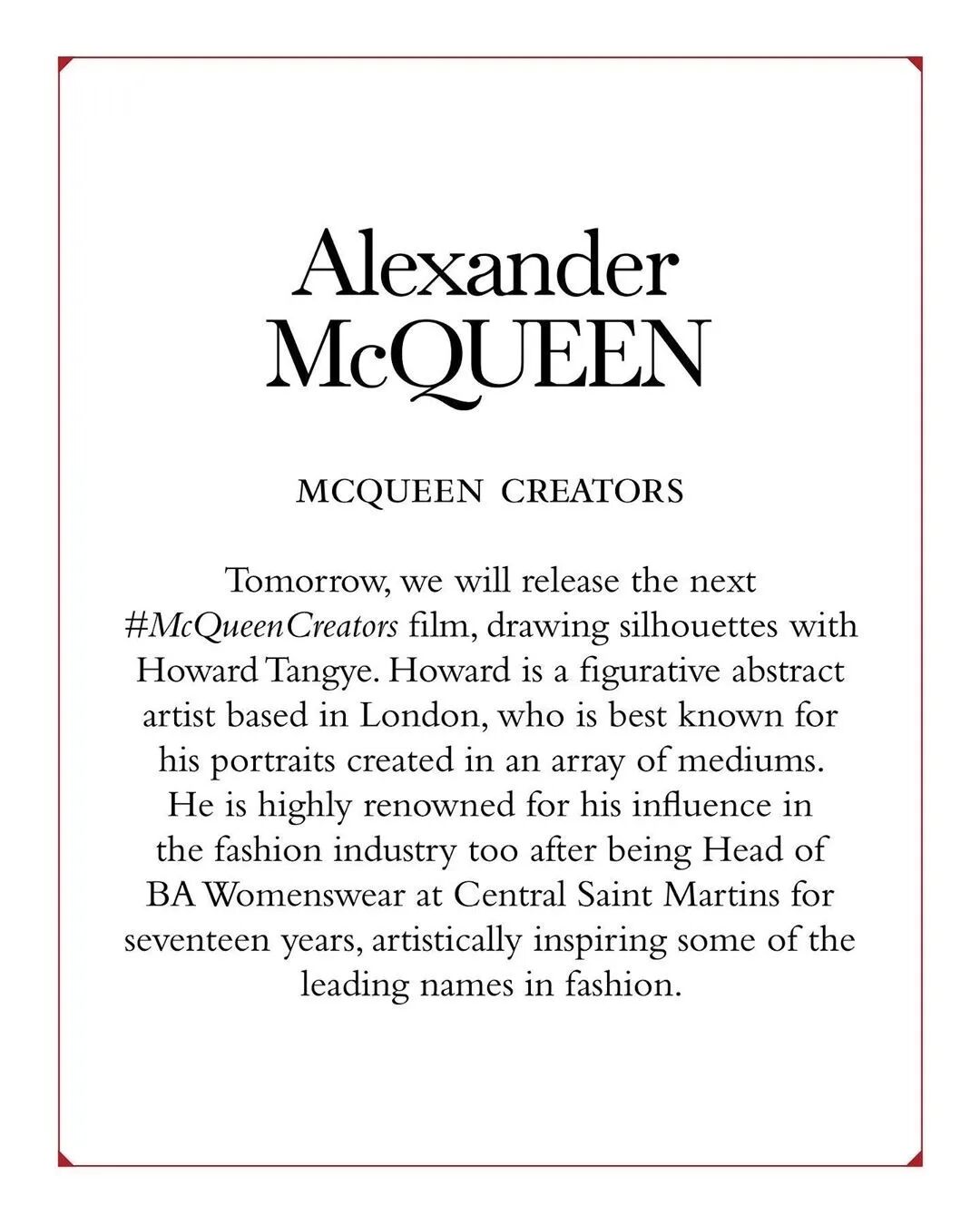 Alexander
McQUEEN

MCQUEEN CREATORS

Tomorrow, we will release the next #McQueenCreators film, drawing silhouettes with Howard Tangye. Howard is a figurative abstract artist based in London, who is best known for his portraits created in an array of mediums. He is highly renowned for his influence in the fashion industry too after being Head of BA Womenswear at Central Saint Martins for seventeen years, artistically inspiring some of the leading names in fashion.